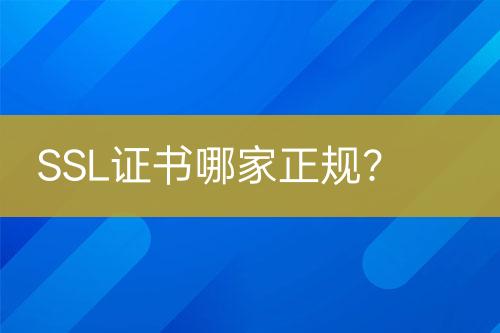 SSL证书哪家正规？